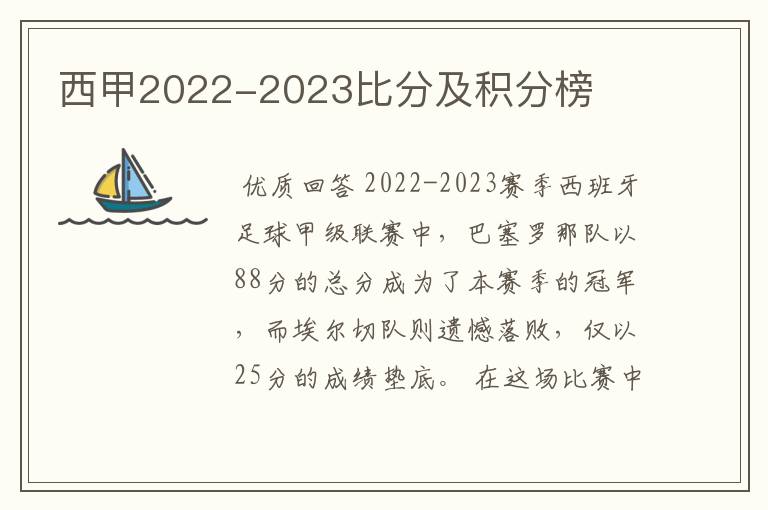 西甲2022-2023比分及积分榜

优质回答 2022-2023赛季西班牙足球甲级联赛中，巴塞罗那队以88分的总分成为了本赛季的冠军，而埃尔切队则遗憾落败，仅以25分的成绩垫底。在这场比赛中